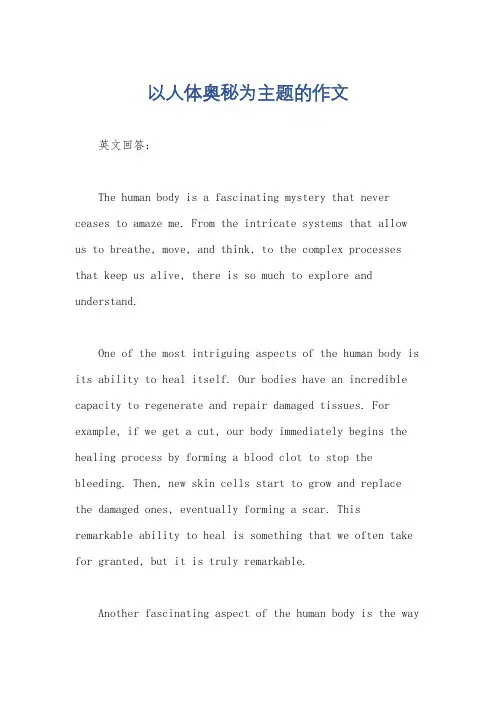 以人体奥秘为主题的作文

英文回答：

The human body is a fascinating mystery that never ceases to amaze me. From the intricate systems that allow us to breathe, move, and think, to the complex processes that keep us alive, there is so much to explore and understand.

One of the most intriguing aspects of the human body is its ability to heal itself. Our bodies have an incredible capacity to regenerate and repair damaged tissues. For example, if we get a cut, our body immediately begins the healing process by forming a blood clot to stop the bleeding. Then, new skin cells start to grow and replace the damaged ones, eventually forming a scar. This remarkable ability to heal is something that we often take for granted, but it is truly remarkable.

Another fascinating aspect of the human body is the way